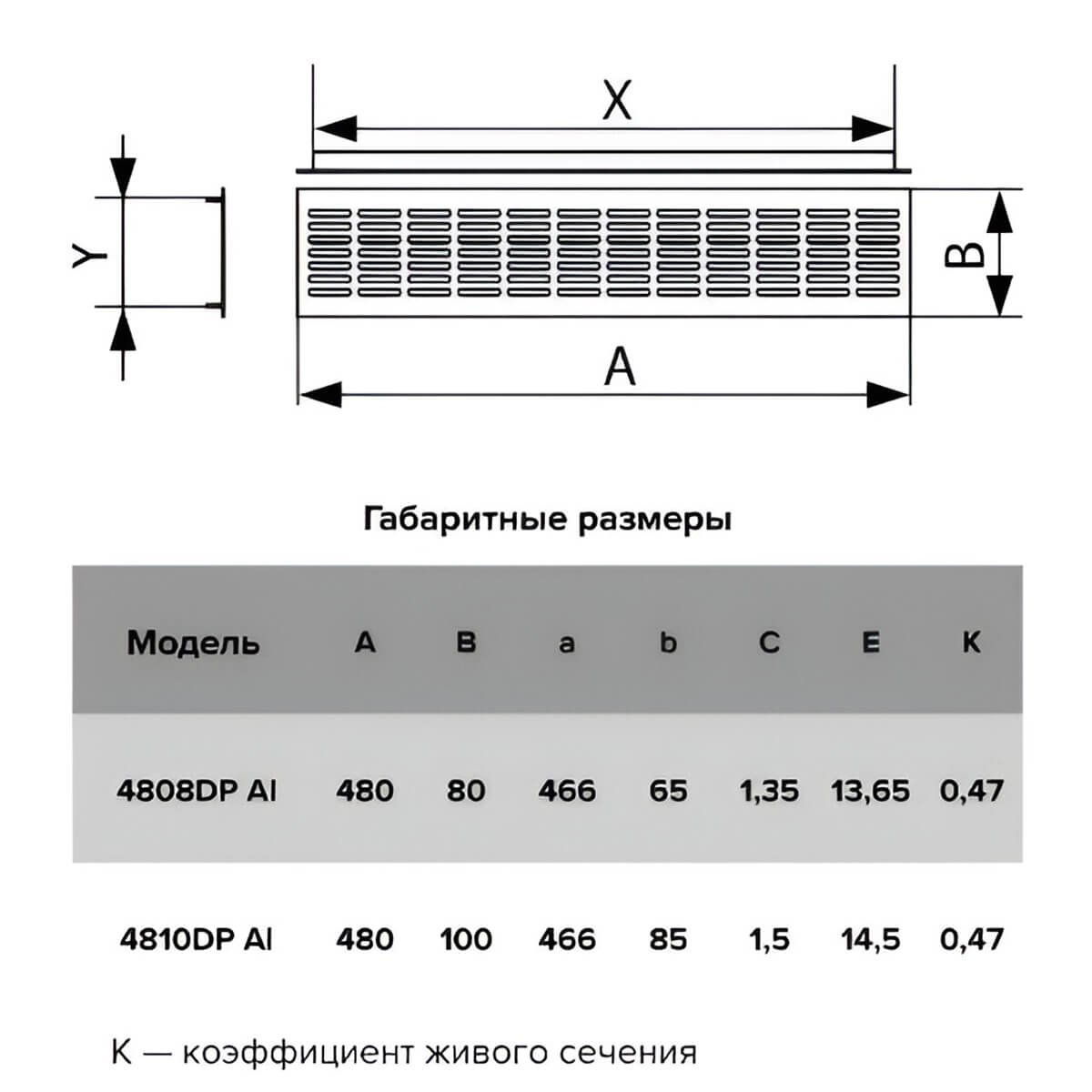 X

Y

B

A

Габаритные размеры

| Модель | A | B | a | b | C | E | K |
|---|---|---|---|---|---|---|---|
| 4808DP Al | 480 | 80 | 466 | 65 | 1,35 | 13,65 | 0,47 |
| 4810DP Al | 480 | 100 | 466 | 85 | 1,5 | 14,5 | 0,47 |

K — коэффициент живого сечения